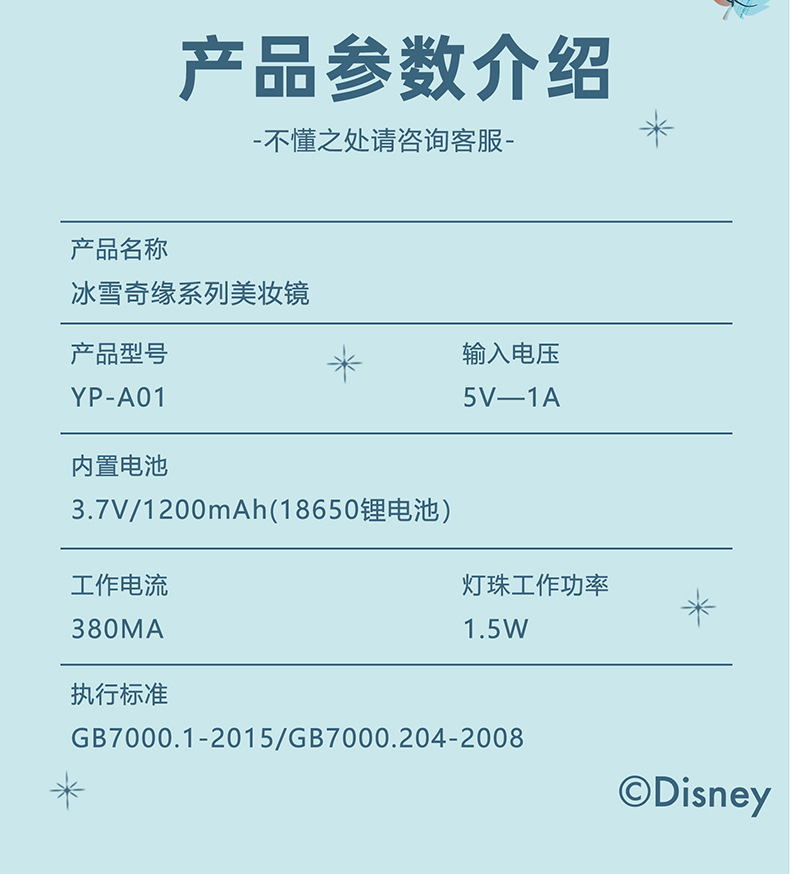 产品参数介绍

-不懂之处请咨询客服-

产品名称
冰雪奇缘系列美妆镜

产品型号
YP-A01

输入电压
5V—1A

内置电池
3.7V/1200mAh(18650锂电池)

工作电流
380MA

灯珠工作功率
1.5W

执行标准
GB7000.1-2015/GB7000.204-2008

©Disney